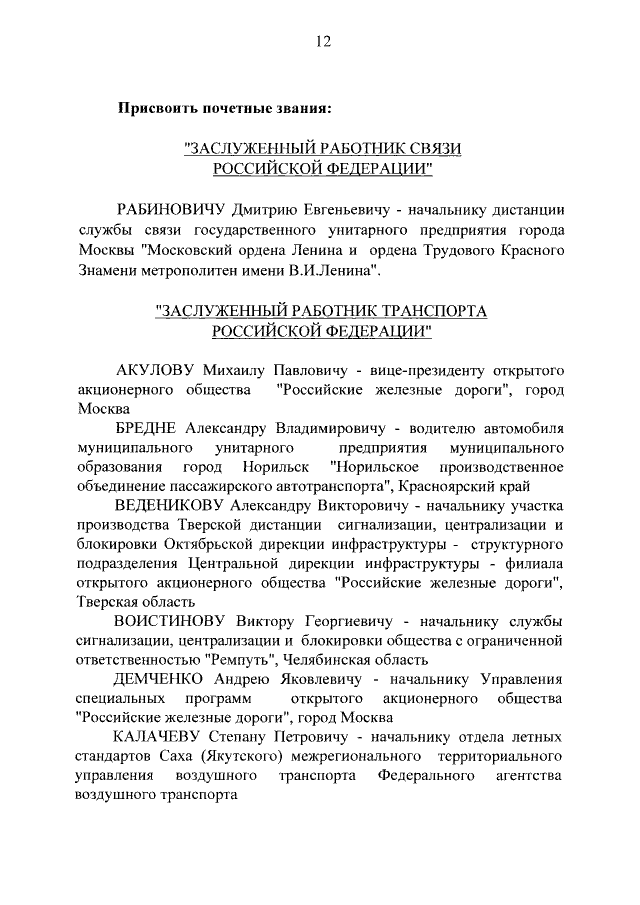 12

Присвоить почетные звания:

"ЗАСЛУЖЕННЫЙ РАБОТНИК СВЯЗИ РОССИЙСКОЙ ФЕДЕРАЦИИ"

РАБИНОВИЧУ Дмитрию Евгеньевичу - начальнику дистанции службы связи государственного унитарного предприятия города Москвы "Московский ордена Ленина и ордена Трудового Красного Знамени метрополитен имени В.И.Ленина".

"ЗАСЛУЖЕННЫЙ РАБОТНИК ТРАНСПОРТА РОССИЙСКОЙ ФЕДЕРАЦИИ"

АКУЛОВУ Михаилу Павловичу - вице-президенту открытого акционерного общества "Российские железные дороги", город Москва

БРЕДНЕ Александру Владимировичу - водителю автомобиля муниципального унитарного предприятия муниципального образования город Норильск "Норильское производственное объединение пассажирского автотранспорта", Красноярский край

ВЕДЕНИКОВУ Александру Викторовичу - начальнику участка производства Тверской дистанции сигнализации, централизации и блокировки Октябрьской дирекции инфраструктуры - структурного подразделения Центральной дирекции инфраструктуры - филиала открытого акционерного общества "Российские железные дороги", Тверская область

ВОИСТИНОВУ Виктору Георгиевичу - начальнику службы сигнализации, централизации и блокировки общества с ограниченной ответственностью "Ремпуть", Челябинская область

ДЕМЧЕНКО Андрею Яковлевичу - начальнику Управления специальных программ открытого акционерного общества "Российские железные дороги", город Москва

КАЛАЧЕВУ Степану Петровичу - начальнику отдела летных стандартов Саха (Якутского) межрегионального территориального управления воздушного транспорта Федерального агентства воздушного транспорта